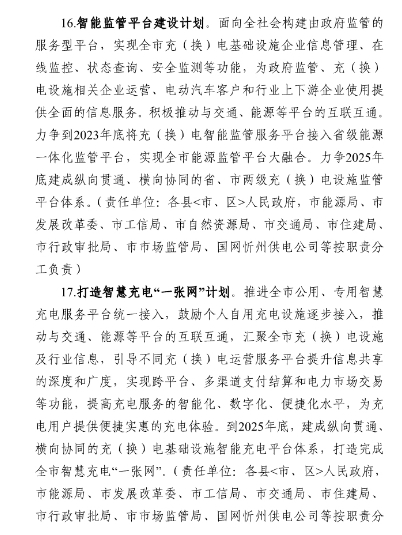 16.智能监管平台建设计划。面向全社会构建由政府监管的服务型平台，实现全市充（换）电基础设施企业信息管理、在线监控、状态查询、安全监测等功能，为政府监管、充（换）电设施相关企业运营、电动汽车客户和行业上下游企业使用提供全面的信息服务，积极推动与交通、能源等平台的互联互通。力争到2023年底将充（换）电智能监管服务平台接入省级能源一体化监管平台，实现全市能源监管平台大融合。力争2025年底建成纵向贯通、横向协同的省、市两级充（换）电设施监管平台体系。（责任单位：各县<市、区>人民政府，市能源局、市发展改革委、市工信局、市自然资源局、市交通局、市住建局、市行政审批局、市市场监管局、国网忻州供电公司等按职责分工负责）

17.打造智慧充电“一张网”计划。推进全市公用、专用智慧充电服务平台统一接入，鼓励个人自用充电设施逐步接入，推动与交通、能源等平台的互联互通，汇聚全市充（换）电设施及行业信息，引导不同充（换）电运营服务平台提升信息共享的深度和广度，实现跨平台、多渠道支付结算和电力市场交易等功能，提高充电服务的智能化、数字化、便捷化水平，为充电用户提供便捷实惠的充电体验。到2025年底，建成纵向贯通、横向协同的充（换）电基础设施智能充电平台体系，打造完成全市智慧充电“一张网”。（责任单位：各县<市、区>人民政府，市能源局、市发展改革委、市工信局、市交通局、市住建局、市行政审批局、市市场监管局、国网忻州供电公司等按职责分